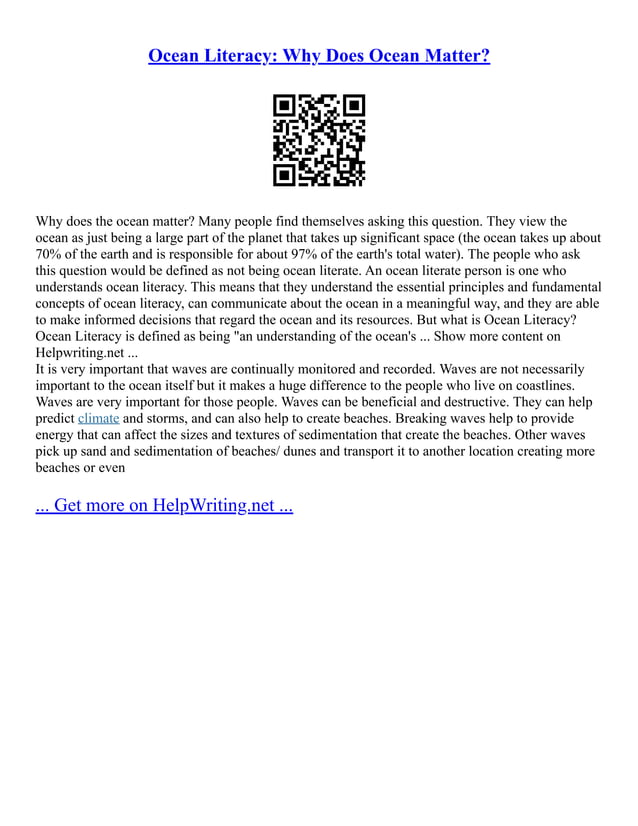 Ocean Literacy: Why Does Ocean Matter?

Why does the ocean matter? Many people find themselves asking this question. They view the ocean as just being a large part of the planet that takes up significant space (the ocean takes up about 70% of the earth and is responsible for about 97% of the earth's total water). The people who ask this question would be defined as not being ocean literate. An ocean literate person is one who understands ocean literacy. This means that they understand the essential principles and fundamental concepts of ocean literacy, can communicate about the ocean in a meaningful way, and they are able to make informed decisions that regard the ocean and its resources. But what is Ocean Literacy? Ocean Literacy is defined as being "an understanding of the ocean's ... Show more content on Helpwriting.net ...
It is very important that waves are continually monitored and recorded. Waves are not necessarily important to the ocean itself but it makes a huge difference to the people who live on coastlines. Waves are very important for those people. Waves can be beneficial and destructive. They can help predict climate and storms, and can also help to create beaches. Breaking waves help to provide energy that can affect the sizes and textures of sedimentation that create the beaches. Other waves pick up sand and sedimentation of beaches/ dunes and transport it to another location creating more beaches or even

... Get more on HelpWriting.net ...